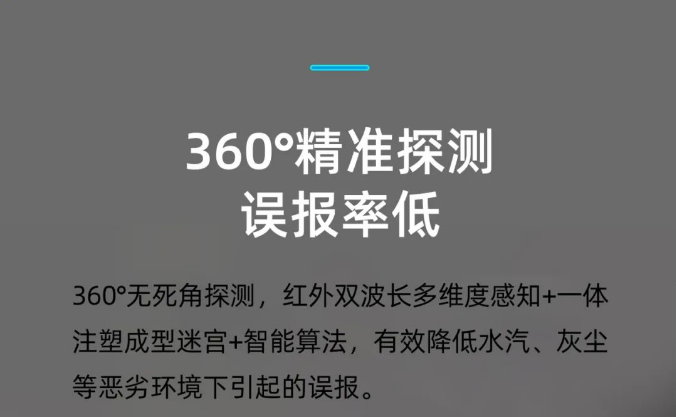 360°精准探测
误报率低

360°无死角探测，红外双波长多维度感知+一体注塑成型迷宫+智能算法，有效降低水汽、灰尘等恶劣环境下引起的误报。